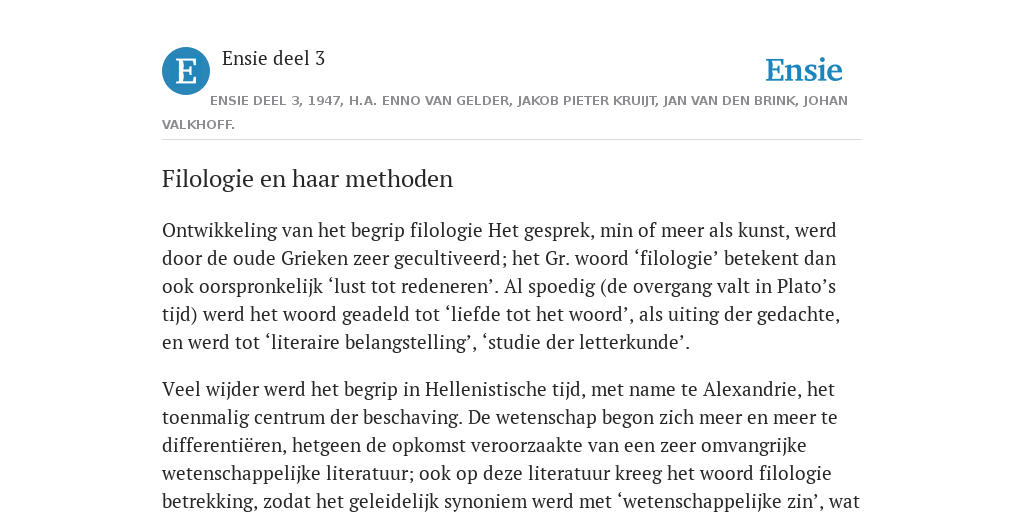 E

Ensie deel 3

Ensie

ENSIE DEEL 3, 1947, H.A. ENNO VAN GELDER, JAKOB PIETER KRUIJT, JAN VAN DEN BRINK, JOHAN VALKHOFF.

Filologie en haar methoden

Ontwikkeling van het begrip filologie Het gesprek, min of meer als kunst, werd door de oude Grieken zeer gecultiveerd; het Gr. woord ‘filologie’ betekent dan ook oorspronkelijk ‘lust tot redeneren’. Al spoedig (de overgang valt in Plato’s tijd) werd het woord geadeld tot ‘liefde tot het woord’, als uiting der gedachte, en werd tot ‘literaire belangstelling’, ‘studie der letterkunde’.

Veel wijder werd het begrip in Hellenistische tijd, met name te Alexandrie, het toenmalig centrum der beschaving. De wetenschap begon zich meer en meer te differentiëren, hetgeen de opkomst veroorzaakte van een zeer omvangrijke wetenschappelijke literatuur; ook op deze literatuur kreeg het woord filologie betrekking, zodat het geleidelijk synoniem werd met ‘wetenschappelijke zin’, wat